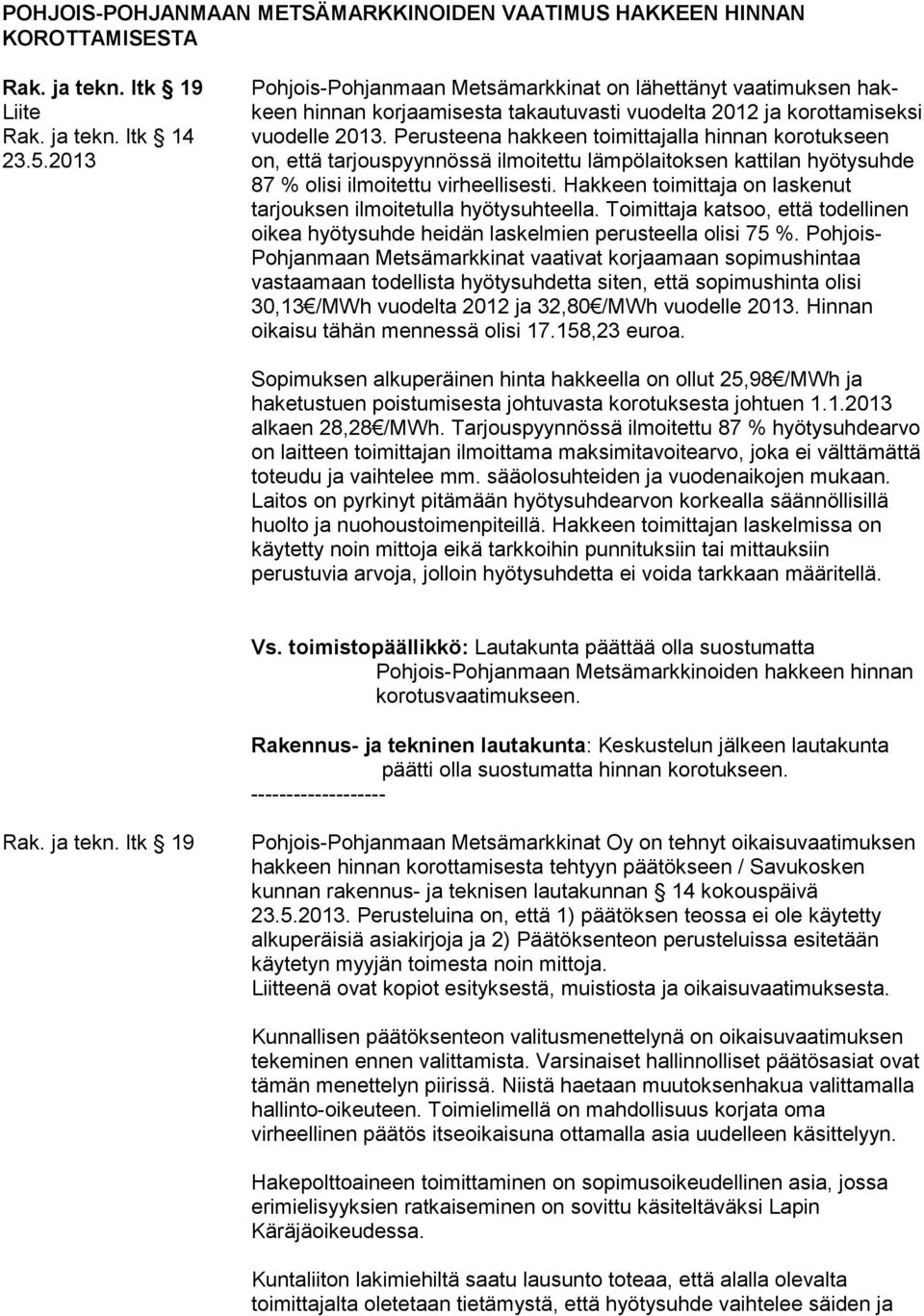 POHJOIS-POHJANMAAN METSÄMARKKINOIDEN VAATIMUS HAKKEEN HINNAN KOROTTAMISESTA

Rak. ja tekn. ltk § 19
Liite
Rak. ja tekn. ltk § 14
23.5.2013

Pohjois-Pohjanmaan Metsämarkkinat on lähettänyt vaatimuksen hakkeen hinnan korjaamisesta takautuvasti vuodelta 2012 ja korottamiseksi vuodelle 2013. Perusteena hakkeen toimittajalla hinnan korotukseen on, että tarjouspyynnössä ilmoitettu lämpölaitoksen kattilan hyötysuhde 87 % olisi ilmoitettu virheellisesti. Hakkeen toimittaja on laskenut tarjouksen ilmoitetulla hyötysuhteella. Toimittaja katsoo, että todellinen oikea hyötysuhde heidän laskelmien perusteella olisi 75 %. Pohjois-Pohjanmaan Metsämarkkinat vaativat korjaamaan sopimushintaa vastaamaan todellista hyötysuhdetta siten, että sopimushinta olisi 30,13€/MWh vuodelta 2012 ja 32,80€/MWh vuodelle 2013. Hinnan oikaisu tähän mennessä olisi 17.158,23 euroa.

Sopimuksen alkuperäinen hinta hakkeella on ollut 25,98€/MWh ja haketustuen poistumisesta johtuvasta korotuksesta johtuen 1.1.2013 alkaen 28,28€/MWh. Tarjouspyynnössä ilmoitettu 87 % hyötysuhdearvo on laitteen toimittajan ilmoittama maksimitavoitearvo, joka ei välttämättä toteudu ja vaihtelee mm. sääolosuhteiden ja vuodenaikojen mukaan. Laitos on pyrkinyt pitämään hyötysuhdearvon korkealla säännöllisillä huolto ja nuohoustoimenpiteillä. Hakkeen toimittajan laskelmissa on käytetty noin mittoja eikä tarkkoihin punnituksiin tai mittauksiin perustuvia arvoja, jolloin hyötysuhdetta ei voida tarkkaan määritellä.

Vs. toimistopäällikkö: Lautakunta päättää olla suostumatta Pohjois-Pohjanmaan Metsämarkkinoiden hakkeen hinnan korotusvaatimukseen.

Rakennus- ja tekninen lautakunta: Keskustelun jälkeen lautakunta päätti olla suostumatta hinnan korotukseen.
-------------------

Rak. ja tekn. ltk § 19

Pohjois-Pohjanmaan Metsämarkkinat Oy on tehnyt oikaisuvaatimuksen hakkeen hinnan korottamisesta tehtyyn päätökseen / Savukosken kunnan rakennus- ja teknisen lautakunnan § 14 kokouspäivä 23.5.2013. Perusteluina on, että 1) päätöksen teossa ei ole käytetty alkuperäisiä asiakirjoja ja 2) Päätöksenteon perusteluissa esitetään käytetyn myyjän toimesta noin mittoja.
Liitteenä ovat kopiot esityksestä, muistiosta ja oikaisuvaatimuksesta.

Kunnallisen päätöksenteon valitusmenettelynä on oikaisuvaatimuksen tekeminen ennen valittamista. Varsinaiset hallinnolliset päätösasiat ovat tämän menettelyn piirissä. Niistä haetaan muutoksenhakua valittamalla hallinto-oikeuteen. Toimielimellä on mahdollisuus korjata oma virheellinen päätös itseoikaisuna ottamalla asia uudelleen käsittelyyn.

Hakepolttoaineen toimittaminen on sopimusoikeudellinen asia, jossa erimielisyyksien ratkaiseminen on sovittu käsiteltäväksi Lapin Käräjäoikeudessa.

Kuntaliiton lakimiehiltä saatu lausunto toteaa, että alalla olevalta toimittajalta oletetaan tietämystä, että hyötysuhde vaihtelee säiden ja